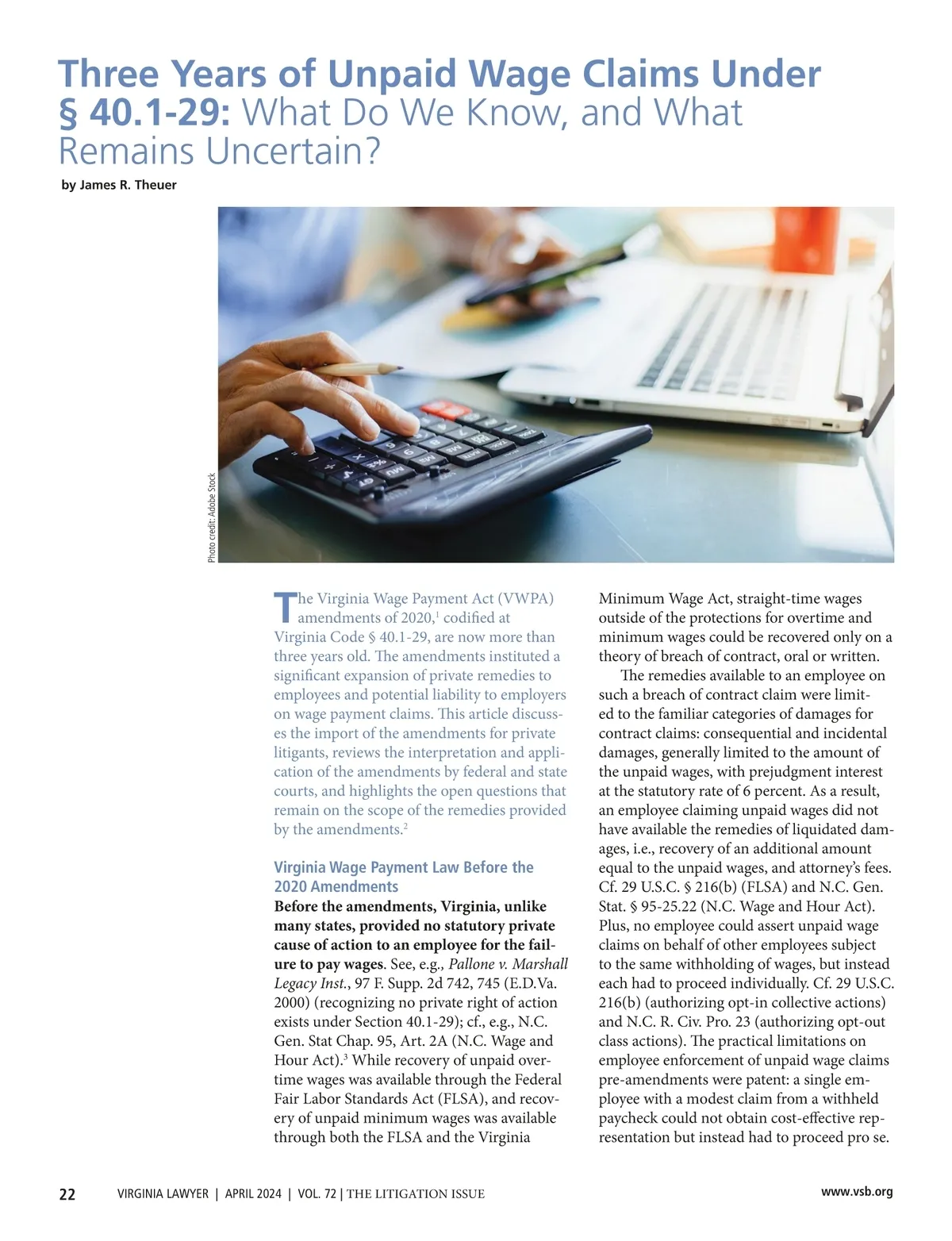 Three Years of Unpaid Wage Claims Under § 40.1-29: What Do We Know, and What Remains Uncertain?

by James R. Theuer

Photo credit: Adobe Stock

The Virginia Wage Payment Act (VWPA) amendments of 2020,$^1$ codified at Virginia Code § 40.1-29, are now more than three years old. The amendments instituted a significant expansion of private remedies to employees and potential liability to employers on wage payment claims. This article discusses the import of the amendments for private litigants, reviews the interpretation and application of the amendments by federal and state courts, and highlights the open questions that remain on the scope of the remedies provided by the amendments.$^2$

Virginia Wage Payment Law Before the 2020 Amendments

Before the amendments, Virginia, unlike many states, provided no statutory private cause of action to an employee for the failure to pay wages. See, e.g., Pallone v. Marshall Legacy Inst., 97 F. Supp. 2d 742, 745 (E.D.Va. 2000) (recognizing no private right of action exists under Section 40.1-29); cf., e.g., N.C. Gen. Stat Chap. 95, Art. 2A (N.C. Wage and Hour Act).$^3$ While recovery of unpaid overtime wages was available through the Federal Fair Labor Standards Act (FLSA), and recovery of unpaid minimum wages was available through both the FLSA and the Virginia Minimum Wage Act, straight-time wages outside of the protections for overtime and minimum wages could be recovered only on a theory of breach of contract, oral or written.

The remedies available to an employee on such a breach of contract claim were limited to the familiar categories of damages for contract claims: consequential and incidental damages, generally limited to the amount of the unpaid wages, with prejudgment interest at the statutory rate of 6 percent. As a result, an employee claiming unpaid wages did not have available the remedies of liquidated damages, i.e., recovery of an additional amount equal to the unpaid wages, and attorney's fees. Cf. 29 U.S.C. § 216(b) (FLSA) and N.C. Gen. Stat. § 95-25.22 (N.C. Wage and Hour Act). Plus, no employee could assert unpaid wage claims on behalf of other employees subject to the same withholding of wages, but instead each had to proceed individually. Cf. 29 U.S.C. 216(b) (authorizing opt-in collective actions) and N.C. R. Civ. Pro. 23 (authorizing opt-out class actions). The practical limitations on employee enforcement of unpaid wage claims pre-amendments were patent: a single employee with a modest claim from a withheld paycheck could not obtain cost-effective representation but instead had to proceed pro se.

22 VIRGINIA LAWYER | APRIL 2024 | VOL. 72 | THE LITIGATION ISSUE www.vsb.org